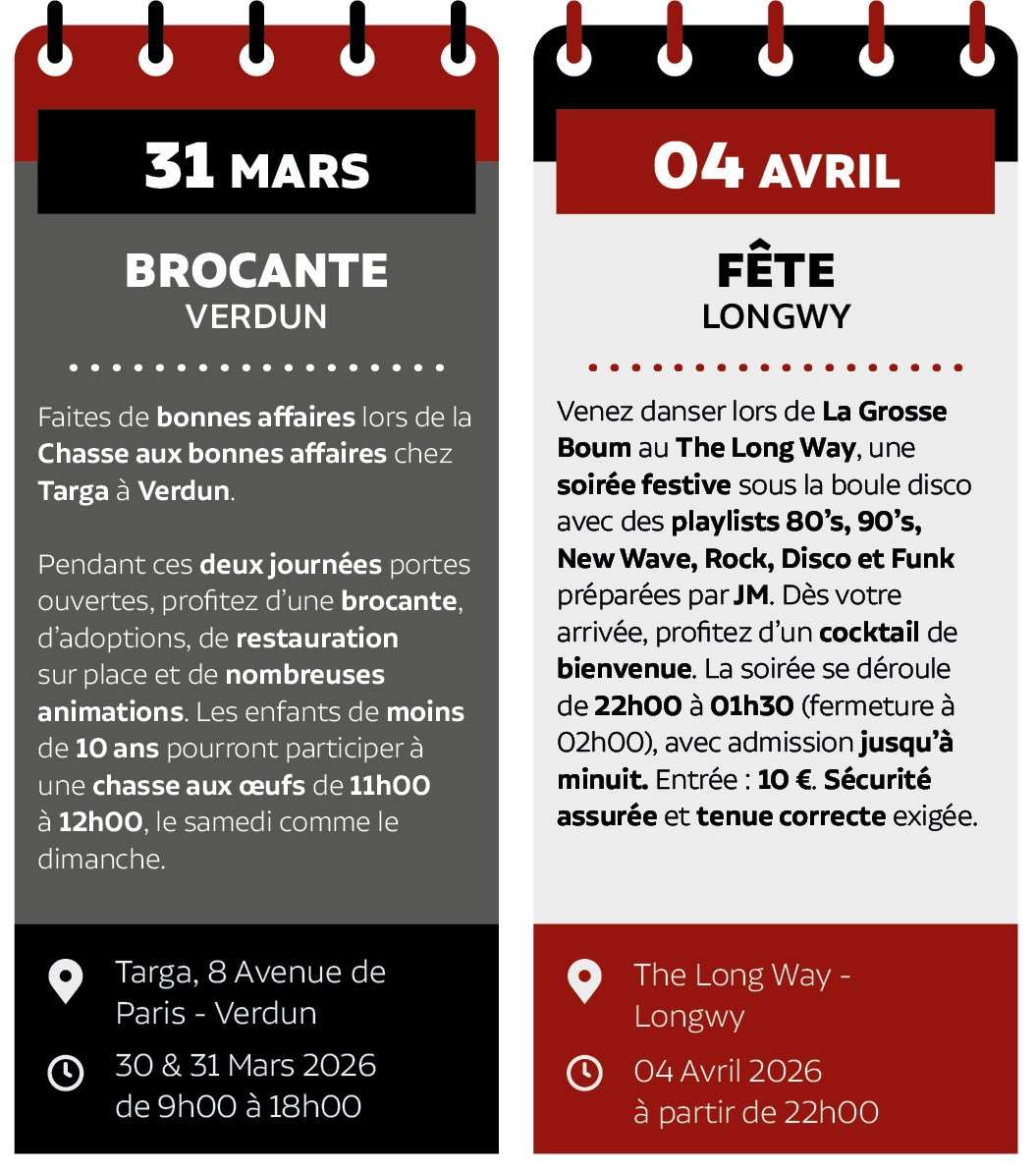 31 MARS

BROCANTE
VERDUN

Faites de bonnes affaires lors de la Chasse aux bonnes affaires chez Targa à Verdun.

Pendant ces deux journées portes ouvertes, profitez d'une brocante, d'adoptions, de restauration sur place et de nombreuses animations. Les enfants de moins de 10 ans pourront participer à une chasse aux œufs de 11h00 à 12h00, le samedi comme le dimanche.

Targa, 8 Avenue de Paris - Verdun
30 & 31 Mars 2026
de 9h00 à 18h00

04 AVRIL

FÊTE
LONGWY

Venez danser lors de La Grosse Boum au The Long Way, une soirée festive sous la boule disco avec des playlists 80's, 90's, New Wave, Rock, Disco et Funk préparées par JM. Dès votre arrivée, profitez d'un cocktail de bienvenue. La soirée se déroule de 22h00 à 01h30 (fermeture à 02h00), avec admission jusqu'à minuit. Entrée : 10 €. Sécurité assurée et tenue correcte exigée.

The Long Way - Longwy
04 Avril 2026
à partir de 22h00